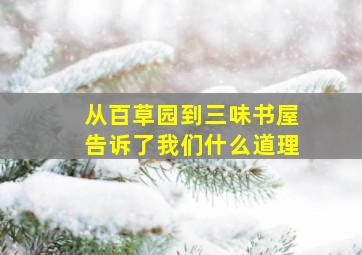 从百草园到三味书屋
告诉了我们什么道理